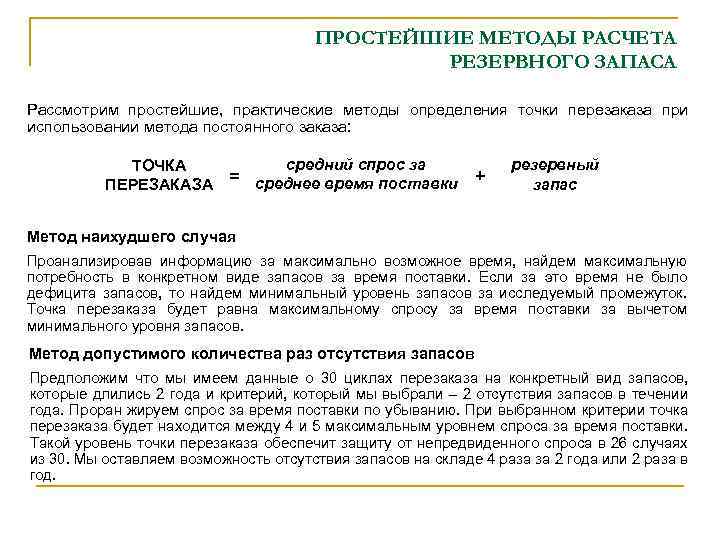 ПРОСТЕЙШИЕ МЕТОДЫ РАСЧЕТА РЕЗЕРВНОГО ЗАПАСА

Рассмотрим простейшие, практические методы определения точки перезаказа при использовании метода постоянного заказа:

ТОЧКА ПЕРЕЗАКАЗА = средний спрос за среднее время поставки + резервный запас

Метод наихудшего случая

Проанализировав информацию за максимально возможное время, найдем максимальную потребность в конкретном виде запасов за время поставки. Если за это время не было дефицита запасов, то найдем минимальный уровень запасов за исследуемый промежуток. Точка перезаказа будет равна максимальному спросу за время поставки за вычетом минимального уровня запасов.

Метод допустимого количества раз отсутствия запасов

Предположим что мы имеем данные о 30 циклах перезаказа на конкретный вид запасов, которые длились 2 года и критерий, который мы выбрали – 2 отсутствия запасов в течении года. Проран жируем спрос за время поставки по убыванию. При выбранном критерии точка перезаказа будет находится между 4 и 5 максимальным уровнем спроса за время поставки. Такой уровень точки перезаказа обеспечит защиту от непредвиденного спроса в 26 случаях из 30. Мы оставляем возможность отсутствия запасов на складе 4 раза за 2 года или 2 раза в год.